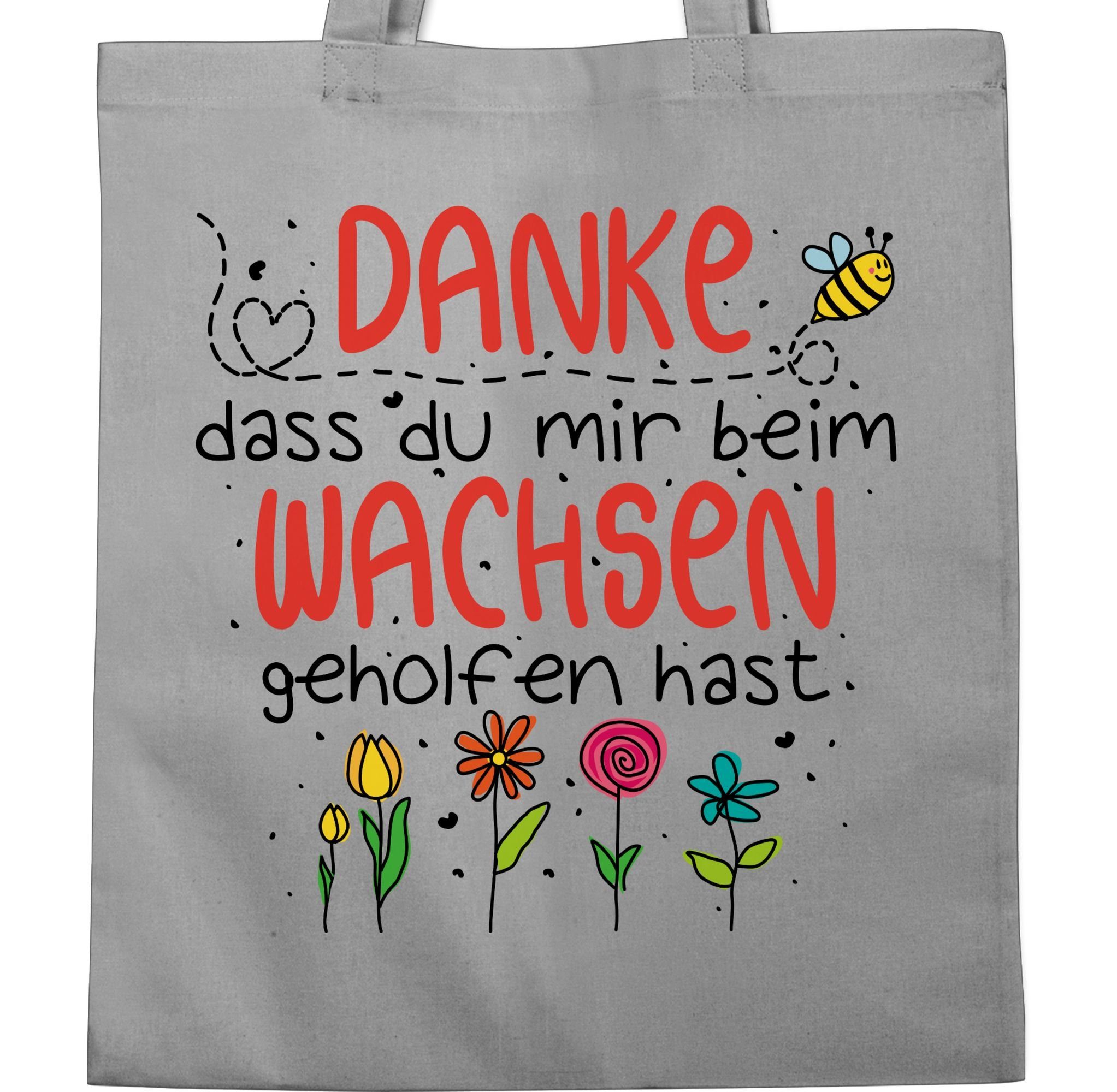 DANKE
dass du mir beim
WACHSEN
geholfen hast